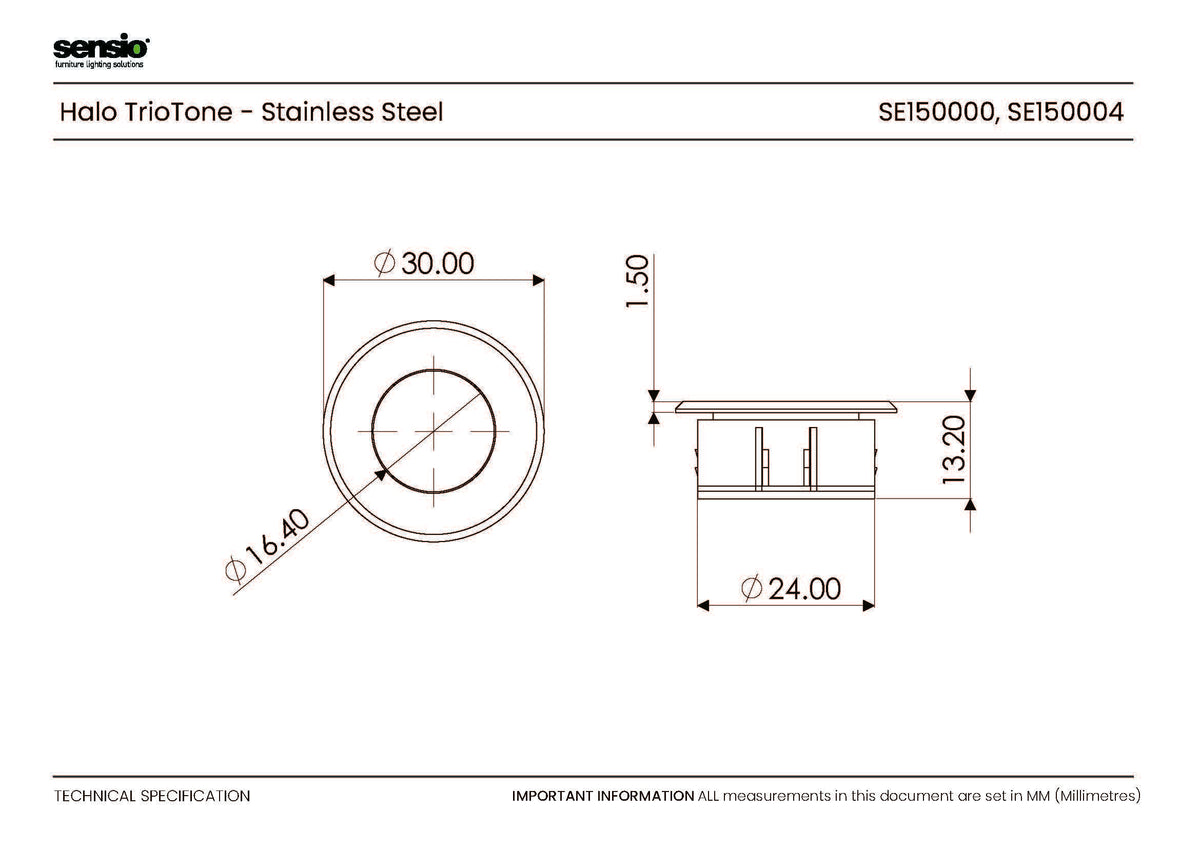 sensio
furniture lighting solutions

Halo TrioTone - Stainless Steel

SE150000, SE150004

$\varnothing$ 30.00

$\varnothing$ 16.40

1.50

13.20

$\varnothing$ 24.00

TECHNICAL SPECIFICATION

IMPORTANT INFORMATION ALL measurements in this document are set in MM (Millimetres)